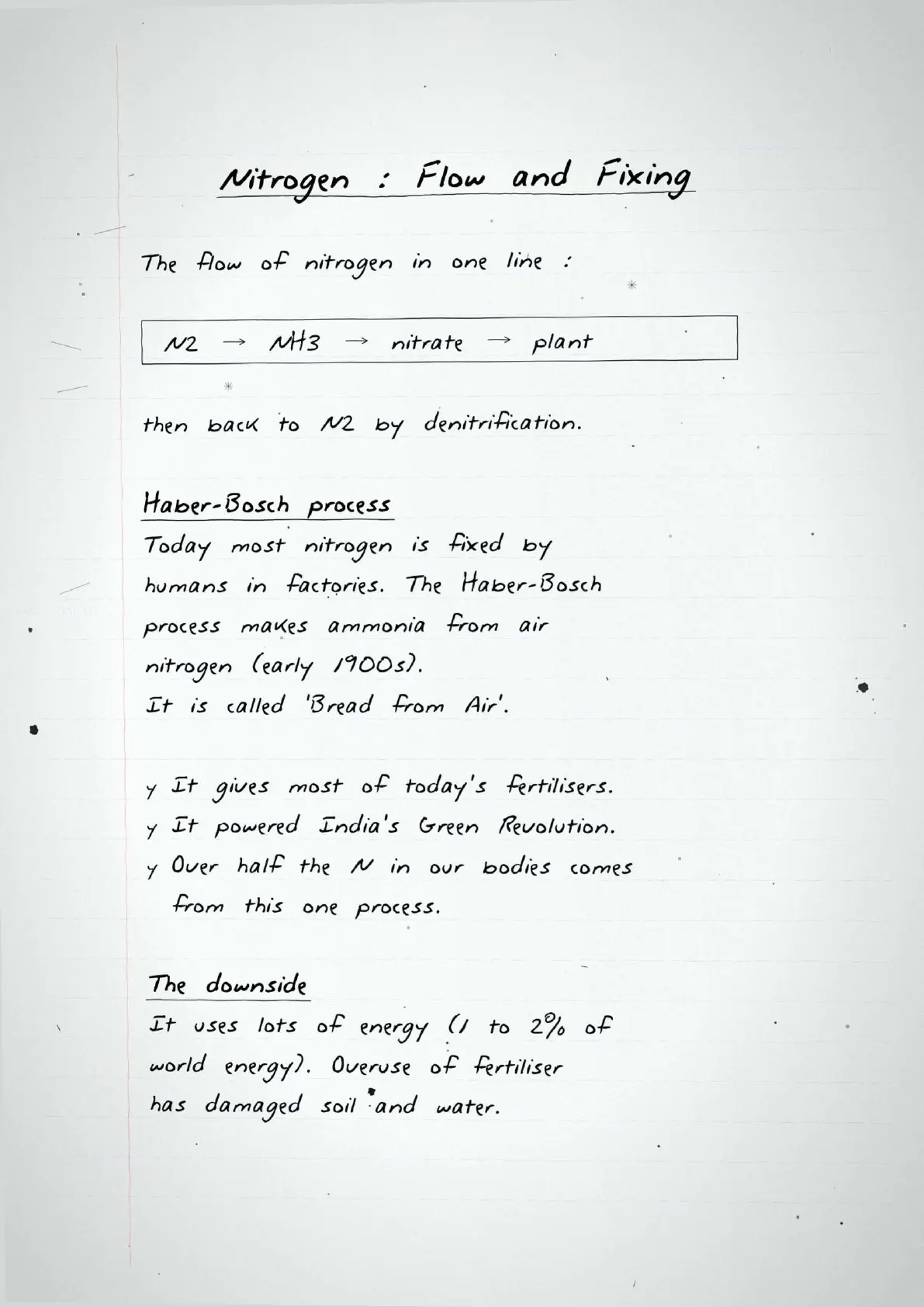 Nitrogen : Flow and Fixing

The flow of nitrogen in one line :

N2 → NH3 → nitrate → plant

then back to N2 by denitrification.

Haber-Bosch process
Today most nitrogen is fixed by humans in factories. The Haber-Bosch process makes ammonia from air nitrogen (early 1900s).
It is called 'Bread from Air'.

y It gives most of today's fertilisers.
y It powered India's Green Revolution.
y Over half the N in our bodies comes from this one process.

The downside
It uses lots of energy (1 to 2% of world energy). Overuse of fertiliser has damaged soil and water.